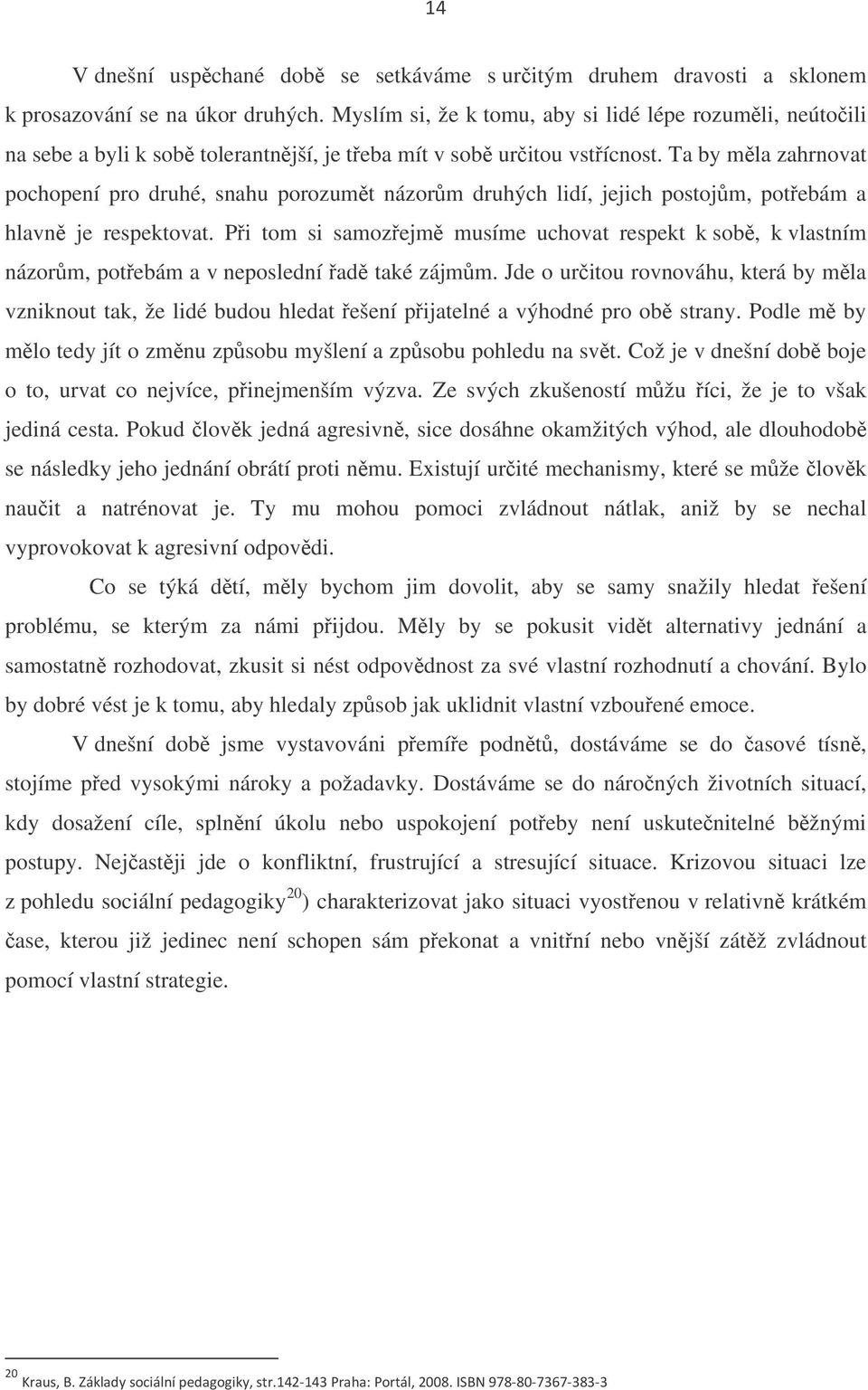 14

V dnešní uspěchané době se setkáváme s určitým druhem dravosti a sklonem k prosazování se na úkor druhých. Myslím si, že k tomu, aby si lidé lépe rozuměli, neútočili na sebe a byli k sobě tolerantnější, je třeba mít v sobě určitou vstřícnost. Ta by měla zahrnovat pochopení pro druhé, snahu porozumět názorům druhých lidí, jejich postojům, potřebám a hlavně je respektovat. Při tom si samozřejmě musíme uchovat respekt k sobě, k vlastním názorům, potřebám a v neposlední řadě také zájmům. Jde o určitou rovnováhu, která by měla vzniknout tak, že lidé budou hledat řešení přijatelné a výhodné pro obě strany. Podle mě by mělo tedy jít o změnu způsobu myšlení a způsobu pohledu na svět. Což je v dnešní době boje o to, urvat co nejvíce, přinejmenším výzva. Ze svých zkušeností můžu říci, že je to však jediná cesta. Pokud člověk jedná agresivně, sice dosáhne okamžitých výhod, ale dlouhodobě se následky jeho jednání obrátí proti němu. Existují určité mechanismy, které se může člověk naučit a natrénovat je. Ty mu mohou pomoci zvládnout nátlak, aniž by se nechal vyprovokovat k agresivní odpovědi.

Co se týká dětí, měly bychom jim dovolit, aby se samy snažily hledat řešení problému, se kterým za námi přijdou. Měly by se pokusit vidět alternativy jednání a samostatně rozhodovat, zkusit si nést odpovědnost za své vlastní rozhodnutí a chování. Bylo by dobré vést je k tomu, aby hledaly způsob jak uklidnit vlastní vzbouřené emoce.

V dnešní době jsme vystavováni přemíře podnětů, dostáváme se do časové tísně, stojíme před vysokými nároky a požadavky. Dostáváme se do náročných životních situací, kdy dosažení cíle, splnění úkolu nebo uspokojení potřeby není uskutečnitelné běžnými postupy. Nejčastěji jde o konfliktní, frustrující a stresující situace. Krizovou situaci lze z pohledu sociální pedagogiky$^{20}$) charakterizovat jako situaci vyostřenou v relativně krátkém čase, kterou již jedinec není schopen sám překonat a vnitřní nebo vnější zátěž zvládnout pomocí vlastní strategie.

$^{20}$ Kraus, B. Základy sociální pedagogiky, str.142-143 Praha: Portál, 2008. ISBN 978-80-7367-383-3